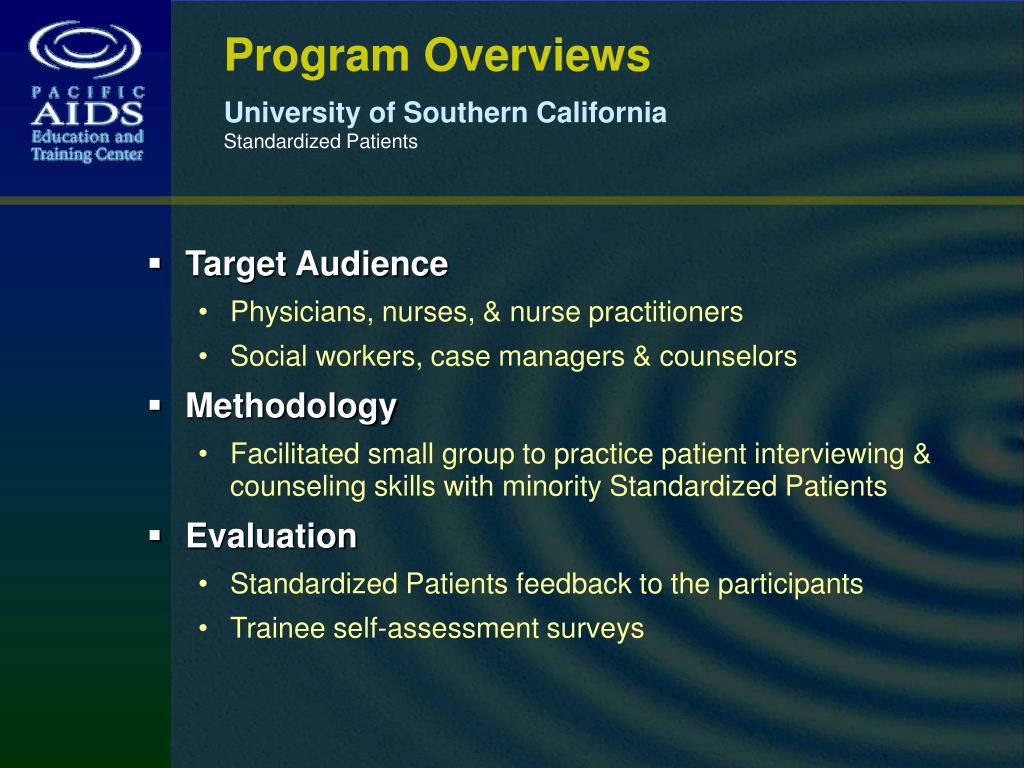 PACIFIC
AIDS
Education and
Training Center

Program Overviews

University of Southern California
Standardized Patients

▪ Target Audience
• Physicians, nurses, & nurse practitioners
• Social workers, case managers & counselors

▪ Methodology
• Facilitated small group to practice patient interviewing & counseling skills with minority Standardized Patients

▪ Evaluation
• Standardized Patients feedback to the participants
• Trainee self-assessment surveys